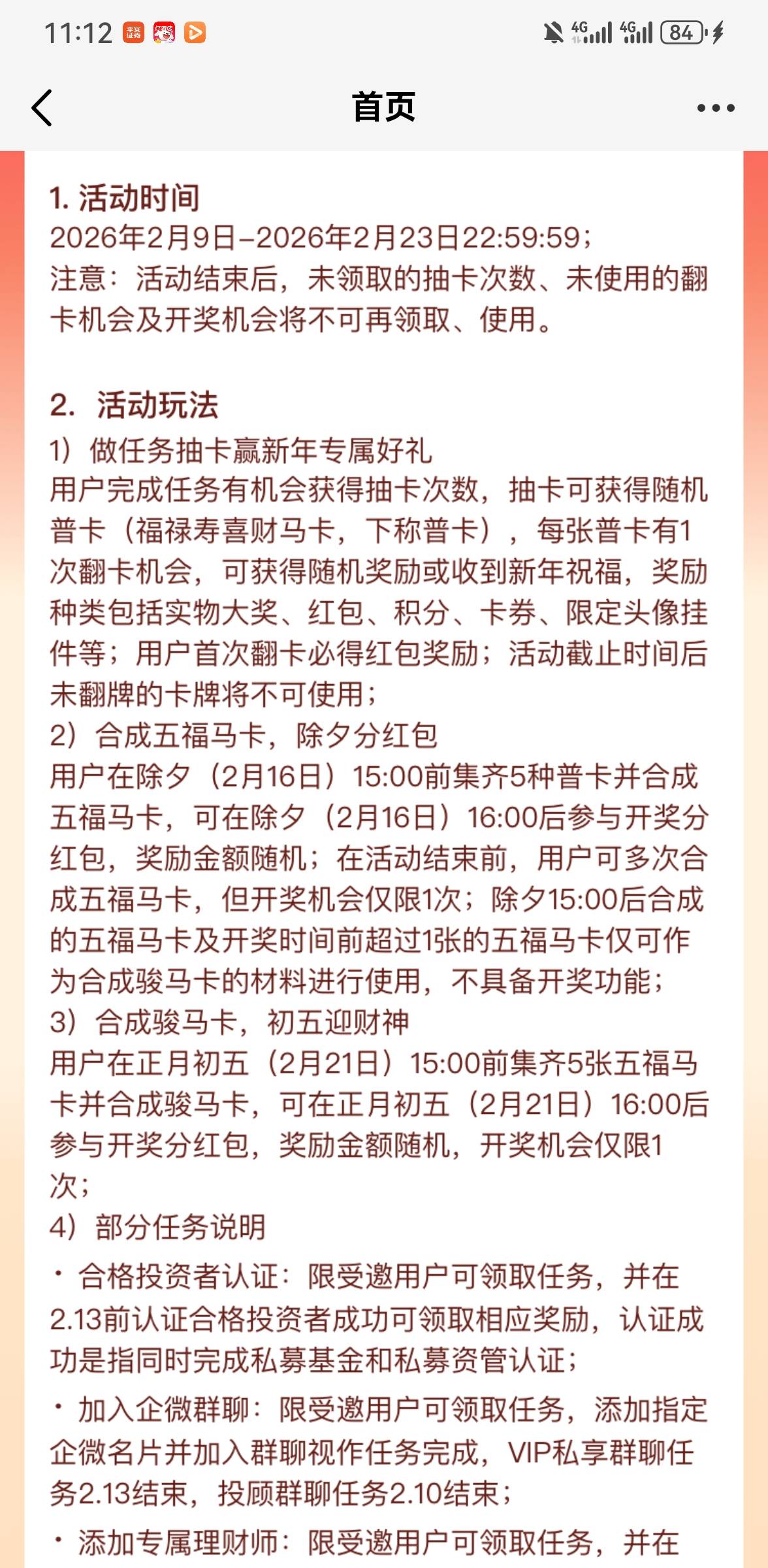 11:12 4G 4G 84

首页

1. 活动时间
2026年2月9日–2026年2月23日22:59:59；
注意：活动结束后，未领取的抽卡次数、未使用的翻卡机会及开奖机会将不可再领取、使用。

2. 活动玩法
1）做任务抽卡赢新年专属好礼
用户完成任务有机会获得抽卡次数，抽卡可获得随机普卡（福禄寿喜财马卡，下称普卡），每张普卡有1次翻卡机会，可获得随机奖励或收到新年祝福，奖励种类包括实物大奖、红包、积分、卡券、限定头像挂件等；用户首次翻卡必得红包奖励；活动截止时间后未翻牌的卡牌将不可使用；
2）合成五福马卡，除夕分红包
用户在除夕（2月16日）15:00前集齐5种普卡并合成五福马卡，可在除夕（2月16日）16:00后参与开奖分红包，奖励金额随机；在活动结束前，用户可多次合成五福马卡，但开奖机会仅限1次；除夕15:00后合成的五福马卡及开奖时间前超过1张的五福马卡仅可作为合成骏马卡的材料进行使用，不具备开奖功能；
3）合成骏马卡，初五迎财神
用户在正月初五（2月21日）15:00前集齐5张五福马卡并合成骏马卡，可在正月初五（2月21日）16:00后参与开奖分红包，奖励金额随机，开奖机会仅限1次；
4）部分任务说明
· 合格投资者认证：限受邀用户可领取任务，并在2.13前认证合格投资者成功可领取相应奖励，认证成功是指同时完成私募基金和私募资管认证；
· 加入企微群聊：限受邀用户可领取任务，添加指定企微名片并加入群聊视作任务完成，VIP私享群聊任务2.13结束，投顾群聊任务2.10结束；
· 添加专属理财师：限受邀用户可领取任务，并在